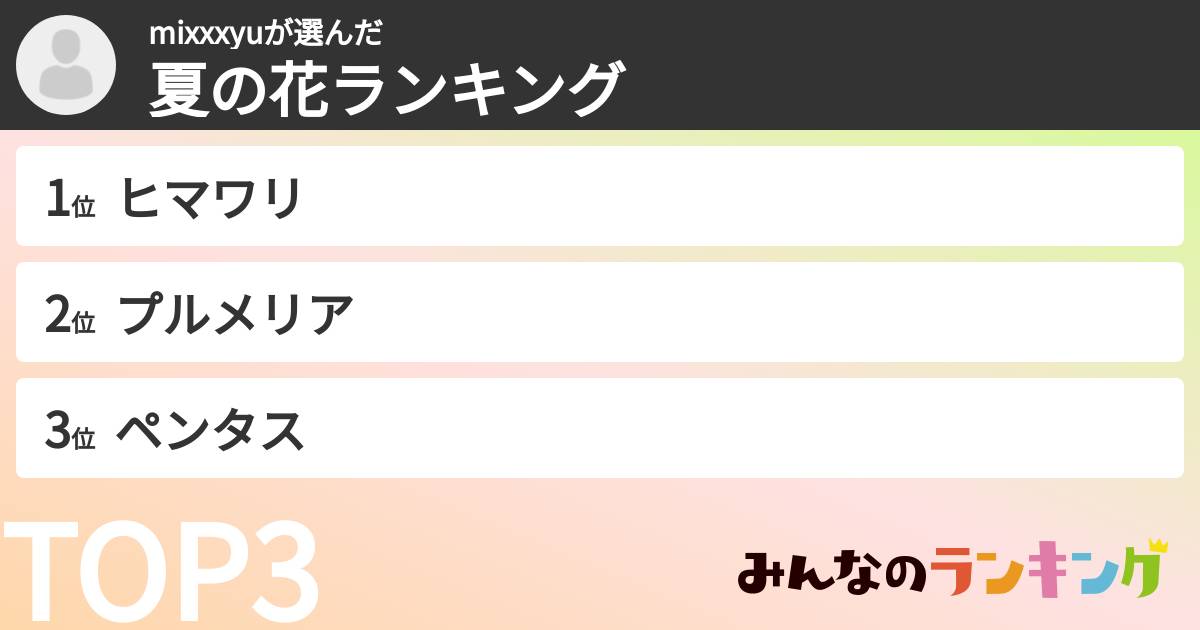 mixxxyuが選んだ
夏の花ランキング

1位 ヒマワリ

2位 プルメリア

3位 ペンタス

TOP3

みんなのランキング